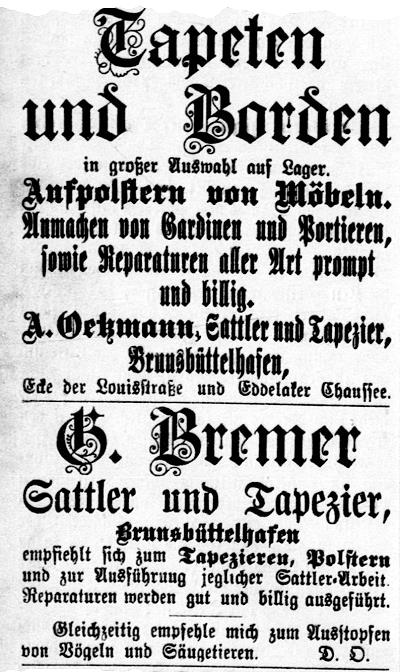 Tapeten und Borden

in großer Auswahl auf Lager.

Aufpolstern von Möbeln.

Anmachen von Gardinen und Portieren, sowie Reparaturen aller Art prompt und billig.

A. Oetzmann, Sattler und Tapezier, Brunsbüttelhafen,

Ecke der Louisstraße und Eddelaker Chaussee.

G. Bremer

Sattler und Tapezier,

Brunsbüttelhafen

empfiehlt sich zum Tapezieren, Polstern und zur Ausführung jeglicher Sattler-Arbeit. Reparaturen werden gut und billig ausgeführt.

Gleichzeitig empfehle mich zum Ausstopfen von Vögeln und Säugetieren. D. O.